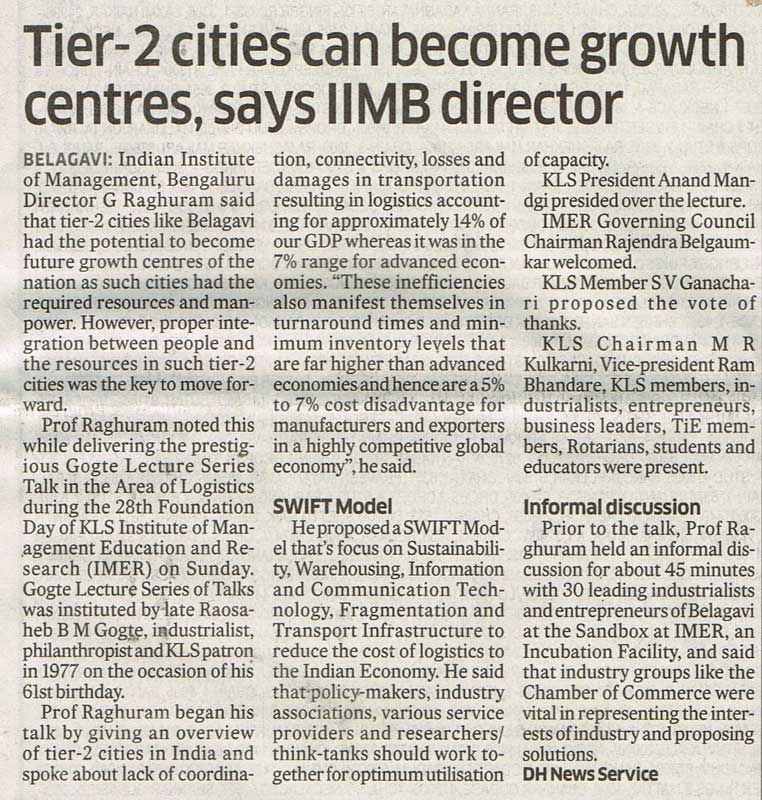 Tier-2 cities can become growth centres, says IIMB director

BELAGAVI: Indian Institute of Management, Bengaluru Director G Raghuram said that tier-2 cities like Belagavi had the potential to become future growth centres of the nation as such cities had the required resources and manpower. However, proper integration between people and the resources in such tier-2 cities was the key to move forward.

Prof Raghuram noted this while delivering the prestigious Gogte Lecture Series Talk in the Area of Logistics during the 28th Foundation Day of KLS Institute of Management Education and Research (IMER) on Sunday. Gogte Lecture Series of Talks was instituted by late Raosaheb B M Gogte, industrialist, philanthropist and KLS patron in 1977 on the occasion of his 61st birthday.

Prof Raghuram began his talk by giving an overview of tier-2 cities in India and spoke about lack of coordination, connectivity, losses and damages in transportation resulting in logistics accounting for approximately 14% of our GDP whereas it was in the 7% range for advanced economies. "These inefficiencies also manifest themselves in turnaround times and minimum inventory levels that are far higher than advanced economies and hence are a 5% to 7% cost disadvantage for manufacturers and exporters in a highly competitive global economy", he said.

SWIFT Model

He proposed a SWIFT Model that's focus on Sustainability, Warehousing, Information and Communication Technology, Fragmentation and Transport Infrastructure to reduce the cost of logistics to the Indian Economy. He said that policy-makers, industry associations, various service providers and researchers/ think-tanks should work together for optimum utilisation of capacity.

KLS President Anand Mandgi presided over the lecture.

IMER Governing Council Chairman Rajendra Belgaumkar welcomed.

KLS Member S V Ganachari proposed the vote of thanks.

KLS Chairman M R Kulkarni, Vice-president Ram Bhandare, KLS members, industrialists, entrepreneurs, business leaders, TiE members, Rotarians, students and educators were present.

Informal discussion

Prior to the talk, Prof Raghuram held an informal discussion for about 45 minutes with 30 leading industrialists and entrepreneurs of Belagavi at the Sandbox at IMER, an Incubation Facility, and said that industry groups like the Chamber of Commerce were vital in representing the interests of industry and proposing solutions.

DH News Service